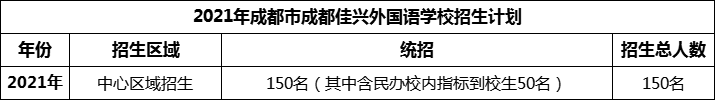 2021年成都市成都佳兴外国语学校招生计划

| 年份 | 招生区域 | 统招 | 招生总人数 |
|---|---|---|---|
| 2021年 | 中心区域招生 | 150名（其中含民办校内指标到校生50名） | 150名 |